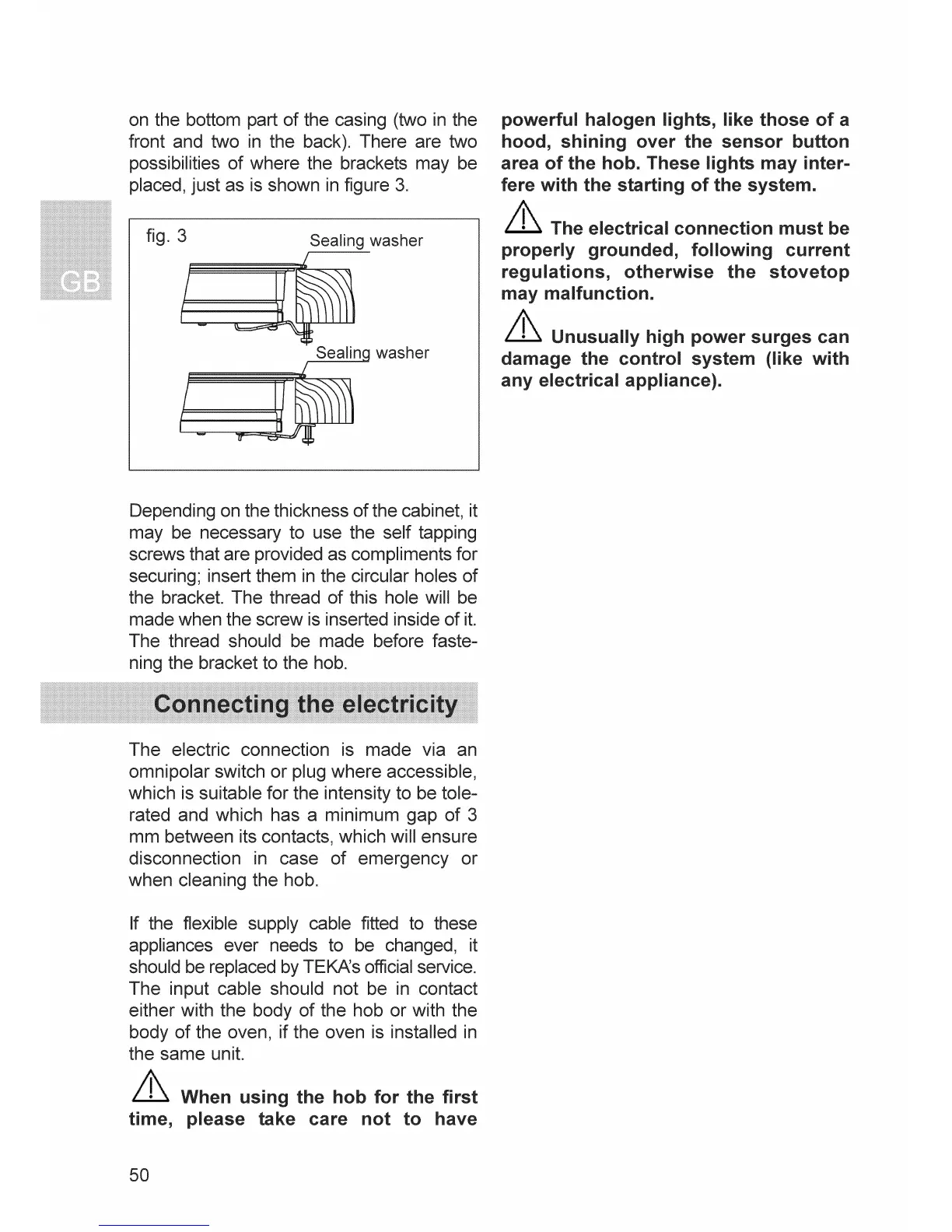 GB

on the bottom part of the casing (two in the front and two in the back). There are two possibilities of where the brackets may be placed, just as is shown in figure 3.

fig. 3

Sealing washer

Sealing washer

Depending on the thickness of the cabinet, it may be necessary to use the self tapping screws that are provided as compliments for securing; insert them in the circular holes of the bracket. The thread of this hole will be made when the screw is inserted inside of it. The thread should be made before fastening the bracket to the hob.

Connecting the electricity

The electric connection is made via an omnipolar switch or plug where accessible, which is suitable for the intensity to be tolerated and which has a minimum gap of 3 mm between its contacts, which will ensure disconnection in case of emergency or when cleaning the hob.

If the flexible supply cable fitted to these appliances ever needs to be changed, it should be replaced by TEKA's official service. The input cable should not be in contact either with the body of the hob or with the body of the oven, if the oven is installed in the same unit.

When using the hob for the first time, please take care not to have powerful halogen lights, like those of a hood, shining over the sensor button area of the hob. These lights may interfere with the starting of the system.

The electrical connection must be properly grounded, following current regulations, otherwise the stovetop may malfunction.

Unusually high power surges can damage the control system (like with any electrical appliance).

50